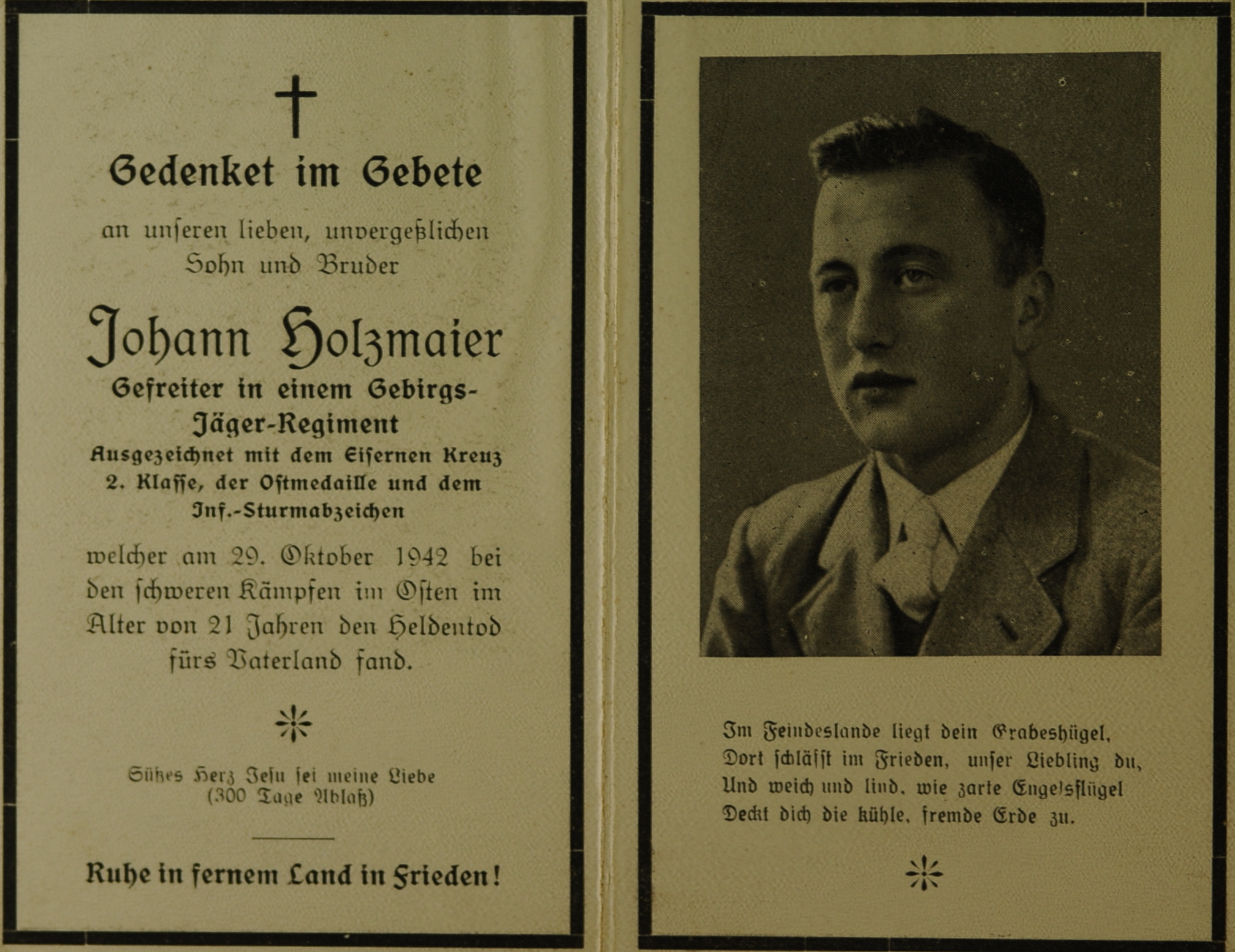 Gedenket im Gebete

an unseren lieben, unvergeßlichen Sohn und Bruder

Johann Holzmaier

Gefreiter in einem Gebirgs-Jäger-Regiment

Ausgezeichnet mit dem Eisernen Kreuz 2. Klasse, der Ostmedaille und dem Inf.-Sturmabzeichen

welcher am 29. Oktober 1942 bei den schweren Kämpfen im Osten im Alter von 21 Jahren den Heldentod fürs Vaterland fand.

Süßes Herz Jesu sei meine Liebe (300 Tage Ablaß)

Ruhe in fernem Land in Frieden!

Im Feindeslande liegt dein Grabeshügel,
Dort schläfst im Frieden, unser Liebling du,
Und weich und lind, wie zarte Engelsflügel
Deckt dich die kühle, fremde Erde zu.